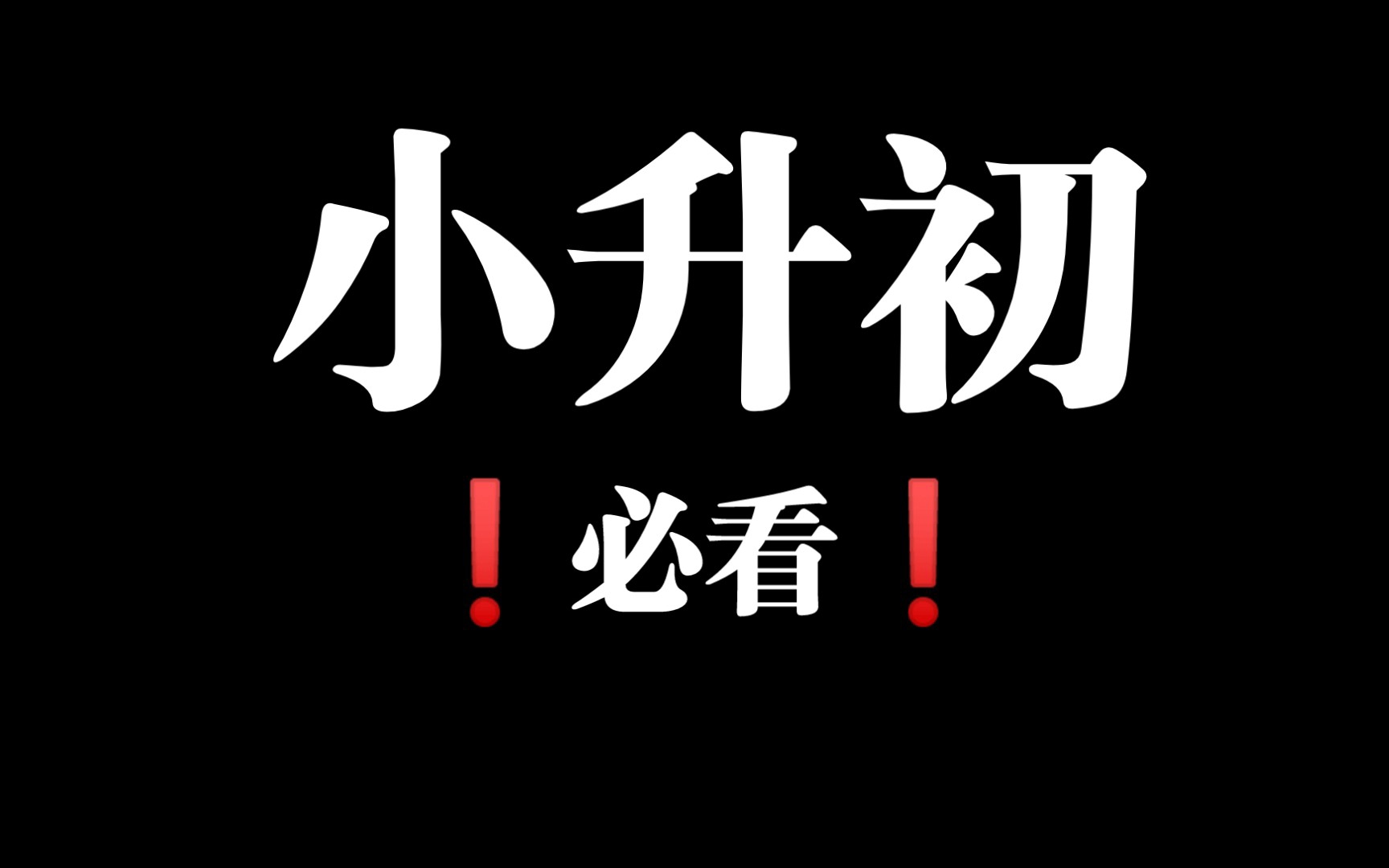 小升初

❗必看❗